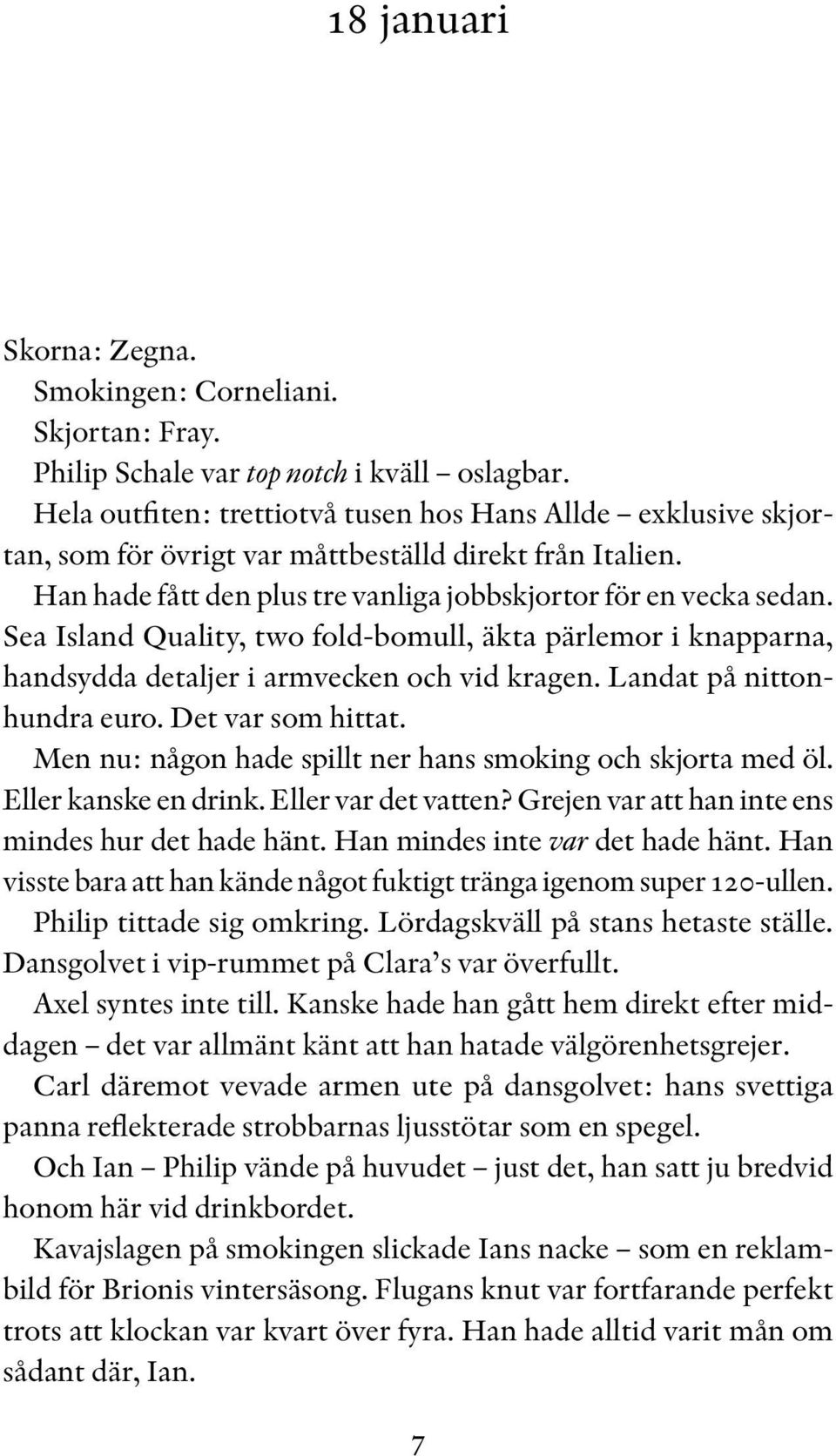 18 januari

Skorna: Zegna.

Smokingen: Corneliani.

Skjortan: Fray.

Philip Schale var top notch i kväll – oslagbar.

Hela outfiten: trettiotvå tusen hos Hans Allde – exklusive skjortan, som för övrigt var måttbeställd direkt från Italien.

Han hade fått den plus tre vanliga jobbskjortor för en vecka sedan. Sea Island Quality, two fold-bomull, äkta pärlemor i knapparna, handsydda detaljer i armvecken och vid kragen. Landat på nittonhundra euro. Det var som hittat.

Men nu: någon hade spillt ner hans smoking och skjorta med öl. Eller kanske en drink. Eller var det vatten? Grejen var att han inte ens mindes hur det hade hänt. Han mindes inte var det hade hänt. Han visste bara att han kände något fuktigt tränga igenom super 120-ullen.

Philip tittade sig omkring. Lördagskväll på stans hetaste ställe. Dansgolvet i vip-rummet på Clara's var överfullt.

Axel syntes inte till. Kanske hade han gått hem direkt efter middagen – det var allmänt känt att han hatade välgörenhetsgrejer.

Carl däremot vevade armen ute på dansgolvet: hans svettiga panna reflekterade strobbarnas ljusstötar som en spegel.

Och Ian – Philip vände på huvudet – just det, han satt ju bredvid honom här vid drinkbordet.

Kavajslagen på smokingen slickade Ians nacke – som en reklambild för Brionis vintersäsong. Flugans knut var fortfarande perfekt trots att klockan var kvart över fyra. Han hade alltid varit mån om sådant där, Ian.

7